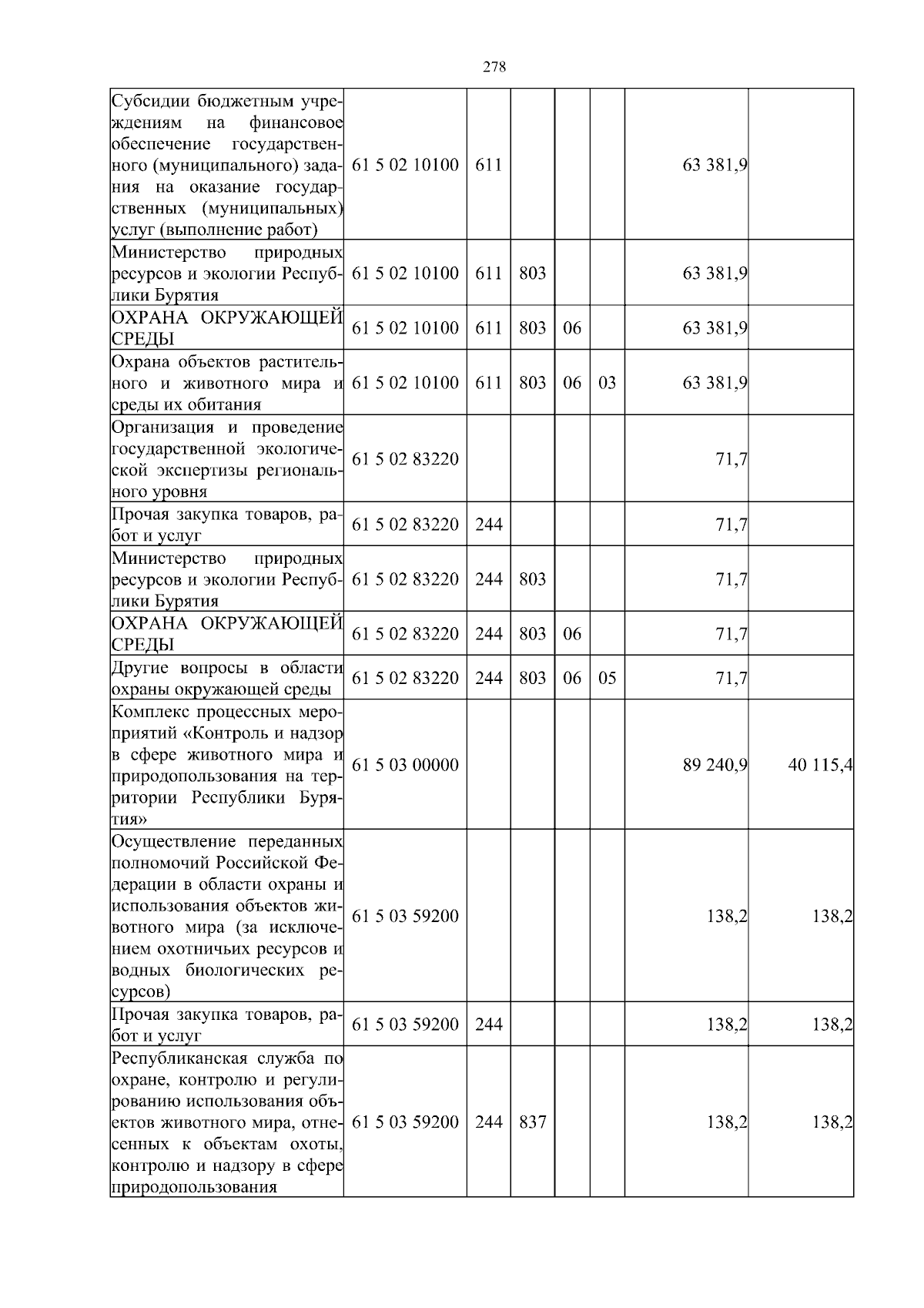 278

| | | | | | | | |
|---|---|---|---|---|---|---|---|
| Субсидии бюджетным учреждениям на финансовое обеспечение государственного (муниципального) задания на оказание государственных (муниципальных) услуг (выполнение работ) | 61 5 02 10100 | 611 | | | | 63 381,9 | |
| Министерство природных ресурсов и экологии Республики Бурятия | 61 5 02 10100 | 611 | 803 | | | 63 381,9 | |
| ОХРАНА ОКРУЖАЮЩЕЙ СРЕДЫ | 61 5 02 10100 | 611 | 803 | 06 | | 63 381,9 | |
| Охрана объектов растительного и животного мира и среды их обитания | 61 5 02 10100 | 611 | 803 | 06 | 03 | 63 381,9 | |
| Организация и проведение государственной экологической экспертизы регионального уровня | 61 5 02 83220 | | | | | 71,7 | |
| Прочая закупка товаров, работ и услуг | 61 5 02 83220 | 244 | | | | 71,7 | |
| Министерство природных ресурсов и экологии Республики Бурятия | 61 5 02 83220 | 244 | 803 | | | 71,7 | |
| ОХРАНА ОКРУЖАЮЩЕЙ СРЕДЫ | 61 5 02 83220 | 244 | 803 | 06 | | 71,7 | |
| Другие вопросы в области охраны окружающей среды | 61 5 02 83220 | 244 | 803 | 06 | 05 | 71,7 | |
| Комплекс процессных мероприятий «Контроль и надзор в сфере животного мира и природопользования на территории Республики Бурятия» | 61 5 03 00000 | | | | | 89 240,9 | 40 115,4 |
| Осуществление переданных полномочий Российской Федерации в области охраны и использования объектов животного мира (за исключением охотничьих ресурсов и водных биологических ресурсов) | 61 5 03 59200 | | | | | 138,2 | 138,2 |
| Прочая закупка товаров, работ и услуг | 61 5 03 59200 | 244 | | | | 138,2 | 138,2 |
| Республиканская служба по охране, контролю и регулированию использования объектов животного мира, отнесенных к объектам охоты, контролю и надзору в сфере природопользования | 61 5 03 59200 | 244 | 837 | | | 138,2 | 138,2 |